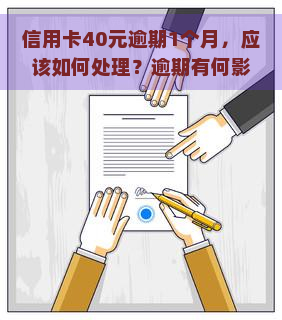 信用卡40元逾期1个月，应该如何处理？逾期有何影